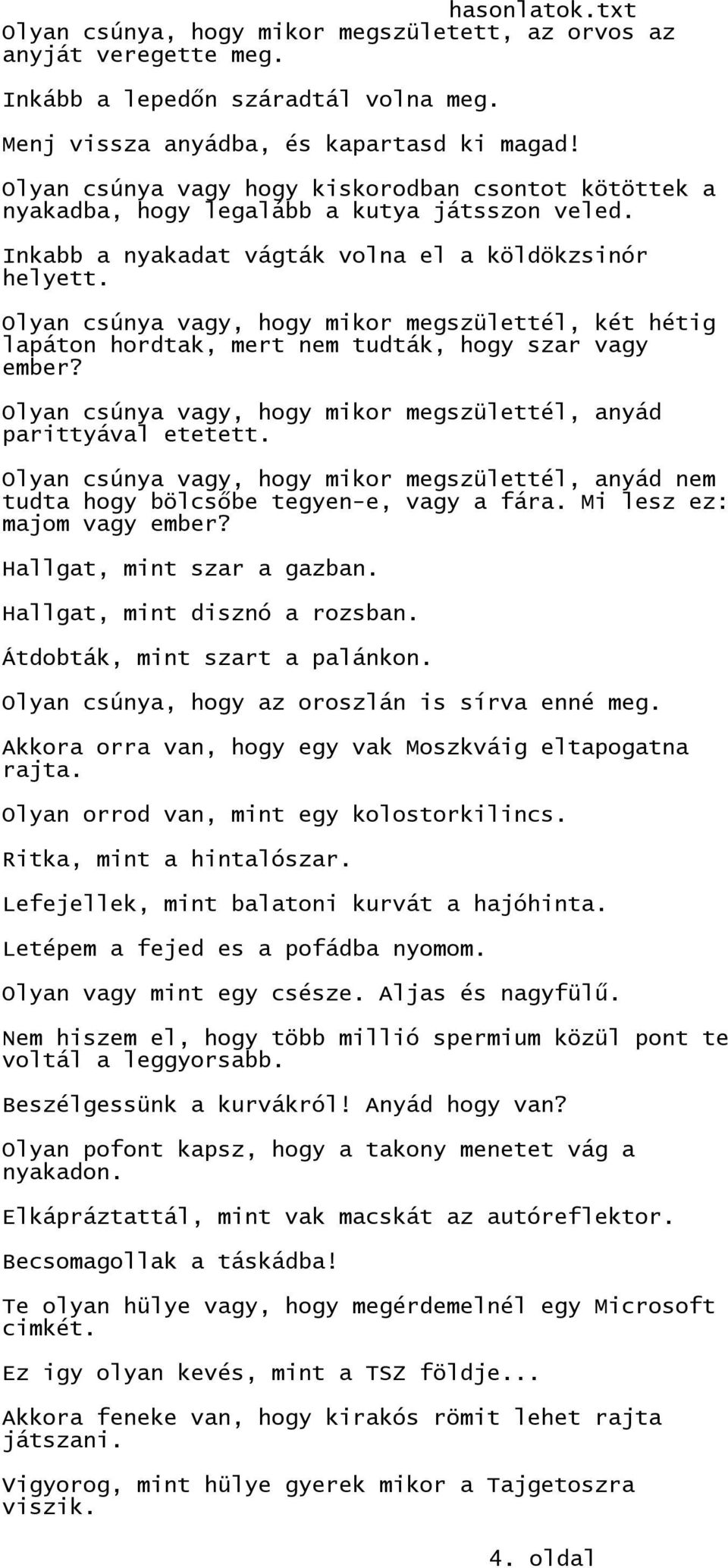 hasonlatok.txt

Olyan csúnya, hogy mikor megszületett, az orvos az anyját veregette meg.

Inkább a lepedőn száradtál volna meg.

Menj vissza anyádba, és kapartasd ki magad!

Olyan csúnya vagy hogy kiskorodban csontot kötöttek a nyakadba, hogy legalább a kutya játsszon veled.

Inkabb a nyakadat vágták volna el a köldökzsinór helyett.

Olyan csúnya vagy, hogy mikor megszülettél, két hétig lapáton hordtak, mert nem tudták, hogy szar vagy ember?

Olyan csúnya vagy, hogy mikor megszülettél, anyád parittyával etetett.

Olyan csúnya vagy, hogy mikor megszülettél, anyád nem tudta hogy bölcsőbe tegyen-e, vagy a fára. Mi lesz ez: majom vagy ember?

Hallgat, mint szar a gazban.

Hallgat, mint disznó a rozsban.

Átdobták, mint szart a palánkon.

Olyan csúnya, hogy az oroszlán is sírva enné meg.

Akkora orra van, hogy egy vak Moszkváig eltapogatna rajta.

Olyan orrod van, mint egy kolostorkilincs.

Ritka, mint a hintalószar.

Lefejellek, mint balatoni kurvát a hajóhinta.

Letépem a fejed es a pofádba nyomom.

Olyan vagy mint egy csésze. Aljas és nagyfülű.

Nem hiszem el, hogy több millió spermium közül pont te voltál a leggyorsabb.

Beszélgessünk a kurvákról! Anyád hogy van?

Olyan pofont kapsz, hogy a takony menetet vág a nyakadon.

Elkápráztattál, mint vak macskát az autóreflektor.

Becsomagollak a táskádba!

Te olyan hülye vagy, hogy megérdemelnél egy Microsoft cimkét.

Ez igy olyan kevés, mint a TSZ földje...

Akkora feneke van, hogy kirakós römit lehet rajta játszani.

Vigyorog, mint hülye gyerek mikor a Tajgetoszra viszik.

4. oldal